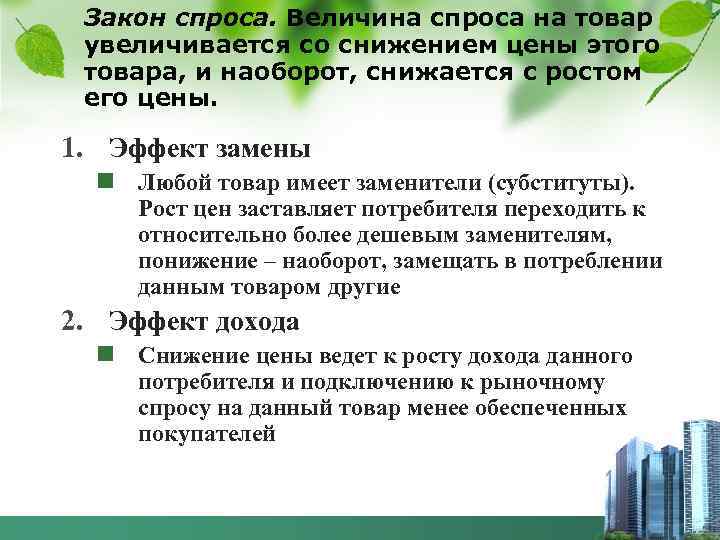 Закон спроса. Величина спроса на товар увеличивается со снижением цены этого товара, и наоборот, снижается с ростом его цены.

1. Эффект замены

Любой товар имеет заменители (субституты). Рост цен заставляет потребителя переходить к относительно более дешевым заменителям, понижение – наоборот, замещать в потреблении данным товаром другие

2. Эффект дохода

Снижение цены ведет к росту дохода данного потребителя и подключению к рыночному спросу на данный товар менее обеспеченных покупателей